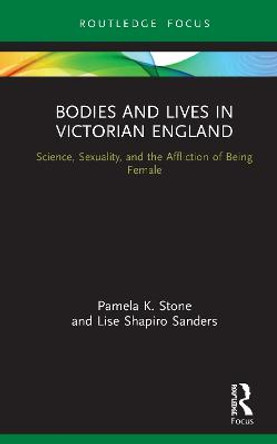 ROUTLEDGE FOCUS

BODIES AND LIVES IN VICTORIAN ENGLAND

Science, Sexuality, and the Affliction of Being Female

Pamela K. Stone
and Lise Shapiro Sanders

Routledge
Focus